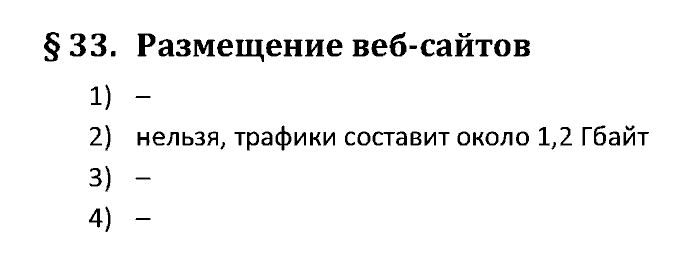 § 33. Размещение веб-сайтов

1) –

2) нельзя, трафики составит около 1,2 Гбайт

3) –

4) –